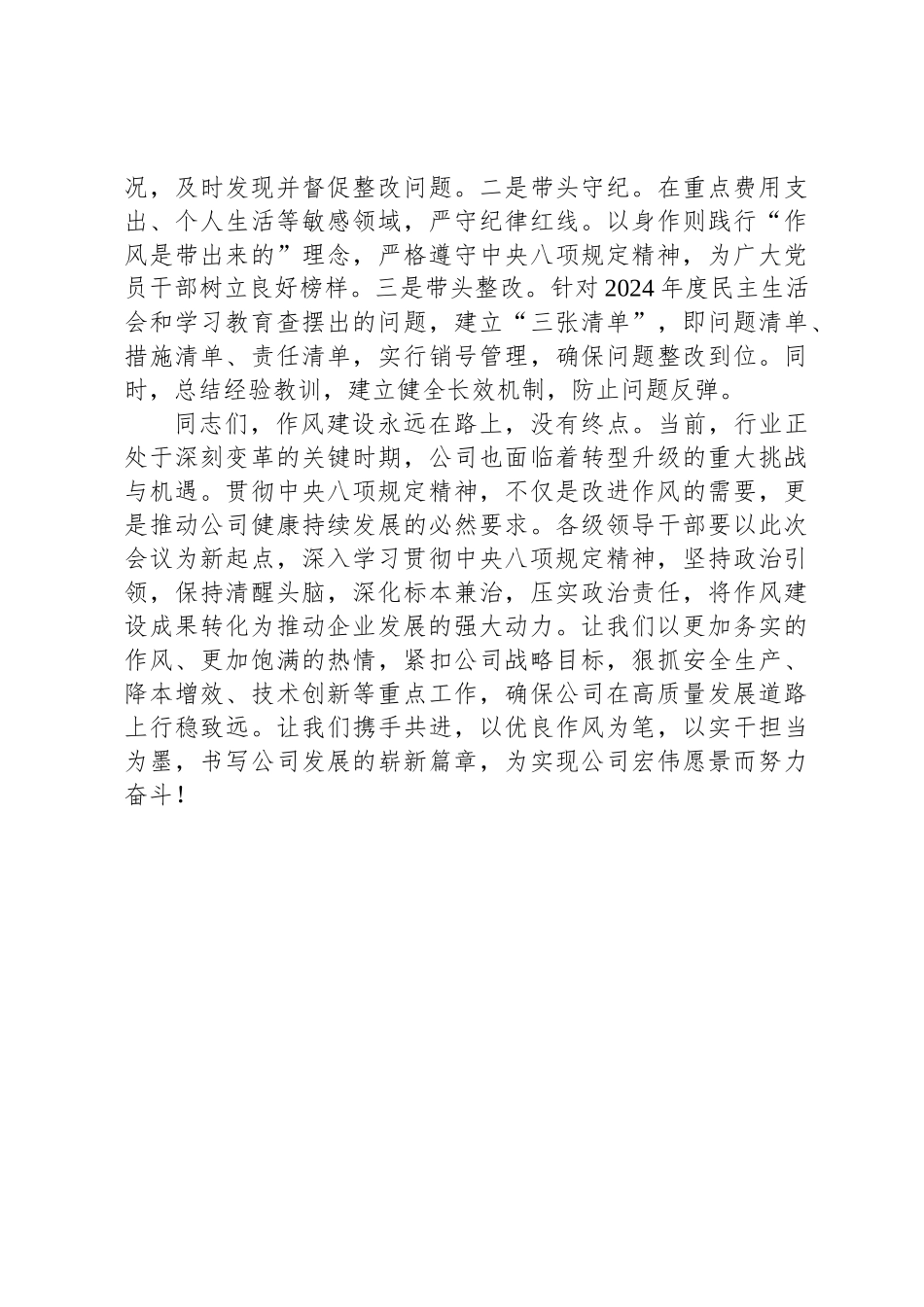 况，及时发现并督促整改问题。二是带头守纪。在重点费用支出、个人生活等敏感领域，严守纪律红线。以身作则践行“作风是带出来的”理念，严格遵守中央八项规定精神，为广大党员干部树立良好榜样。三是带头整改。针对2024年度民主生活会和学习教育查摆出的问题，建立“三张清单”，即问题清单、措施清单、责任清单，实行销号管理，确保问题整改到位。同时，总结经验教训，建立健全长效机制，防止问题反弹。

同志们，作风建设永远在路上，没有终点。当前，行业正处于深刻变革的关键时期，公司也面临着转型升级的重大挑战与机遇。贯彻中央八项规定精神，不仅是改进作风的需要，更是推动公司健康持续发展的必然要求。各级领导干部要以此次会议为新起点，深入学习贯彻中央八项规定精神，坚持政治引领，保持清醒头脑，深化标本兼治，压实政治责任，将作风建设成果转化为推动企业发展的强大动力。让我们以更加务实的作风、更加饱满的热情，紧扣公司战略目标，狠抓安全生产、降本增效、技术创新等重点工作，确保公司在高质量发展道路上行稳致远。让我们携手共进，以优良作风为笔，以实干担当为墨，书写公司发展的崭新篇章，为实现公司宏伟愿景而努力奋斗！